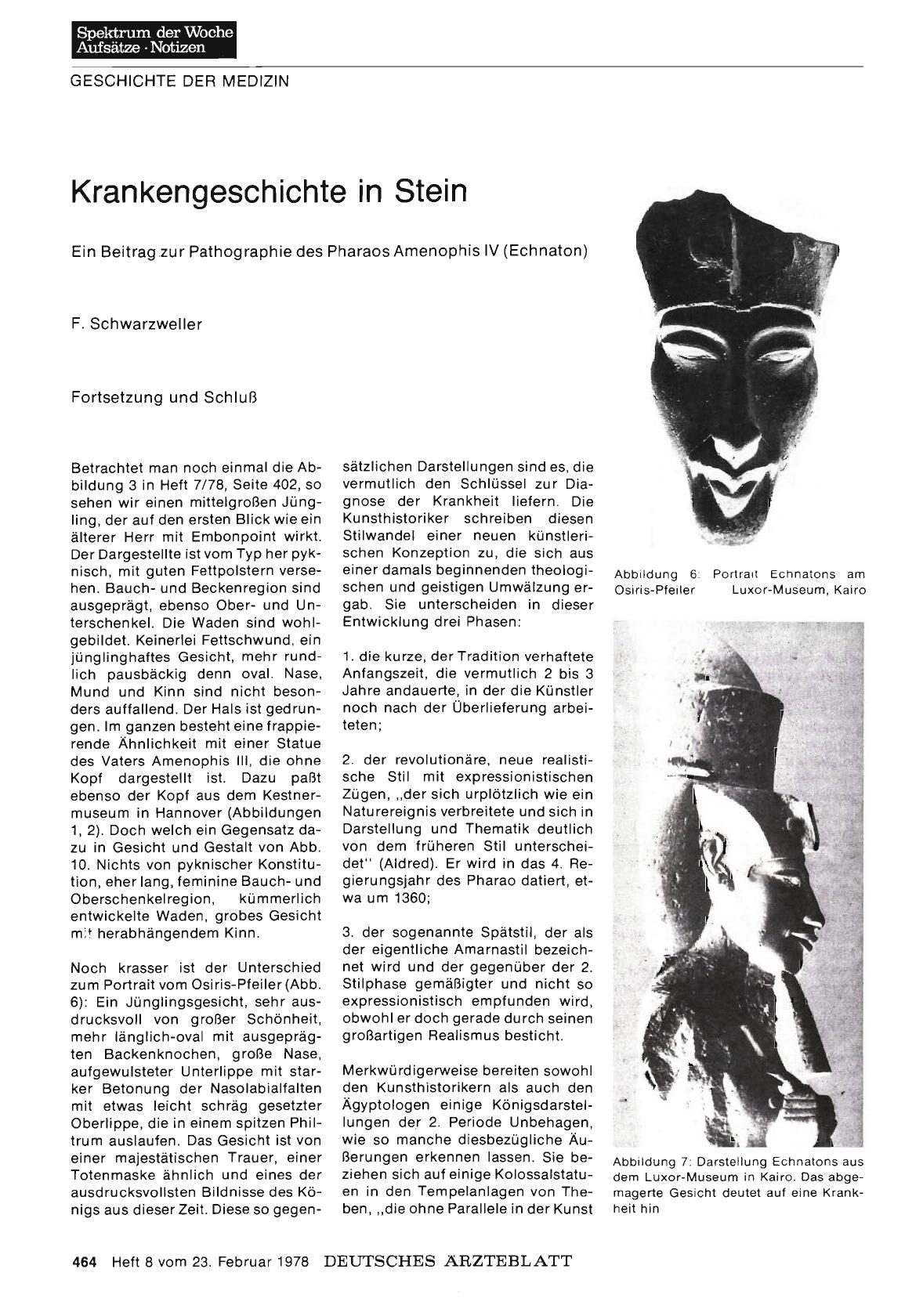 Spektrum der Woche
Aufsätze · Notizen

GESCHICHTE DER MEDIZIN

Krankengeschichte in Stein

Ein Beitrag zur Pathographie des Pharaos Amenophis IV (Echnaton)

F. Schwarzweller

Fortsetzung und Schluß

Betrachtet man noch einmal die Abbildung 3 in Heft 7/78, Seite 402, so sehen wir einen mittelgroßen Jüngling, der auf den ersten Blick wie ein älterer Herr mit Embonpoint wirkt. Der Dargestellte ist vom Typ her pyknisch, mit guten Fettpolstern versehen. Bauch- und Beckenregion sind ausgeprägt, ebenso Ober- und Unterschenkel. Die Waden sind wohlgebildet. Keinerlei Fettschwund, ein jünglinghaftes Gesicht, mehr rundlich pausbäckig denn oval. Nase, Mund und Kinn sind nicht besonders auffallend. Der Hals ist gedrungen. Im ganzen besteht eine frappierende Ähnlichkeit mit einer Statue des Vaters Amenophis III, die ohne Kopf dargestellt ist. Dazu paßt ebenso der Kopf aus dem Kestnermuseum in Hannover (Abbildungen 1, 2). Doch welch ein Gegensatz dazu in Gesicht und Gestalt von Abb. 10. Nichts von pyknischer Konstitution, eher lang, feminine Bauch- und Oberschenkelregion, kümmerlich entwickelte Waden, grobes Gesicht mit herabhängendem Kinn.

Noch krasser ist der Unterschied zum Portrait vom Osiris-Pfeiler (Abb. 6): Ein Jünglingsgesicht, sehr ausdrucksvoll von großer Schönheit, mehr länglich-oval mit ausgeprägten Backenknochen, große Nase, aufgewulsteter Unterlippe mit starker Betonung der Nasolabialfalten mit etwas leicht schräg gesetzter Oberlippe, die in einem spitzen Philtrum auslaufen. Das Gesicht ist von einer majestätischen Trauer, einer Totenmaske ähnlich und eines der ausdrucksvollsten Bildnisse des Königs aus dieser Zeit. Diese so gegensätzlichen Darstellungen sind es, die vermutlich den Schlüssel zur Diagnose der Krankheit liefern. Die Kunsthistoriker schreiben diesen Stilwandel einer neuen künstlerischen Konzeption zu, die sich aus einer damals beginnenden theologischen und geistigen Umwälzung ergab. Sie unterscheiden in dieser Entwicklung drei Phasen:

1. die kurze, der Tradition verhaftete Anfangszeit, die vermutlich 2 bis 3 Jahre andauerte, in der die Künstler noch nach der Überlieferung arbeiteten;

2. der revolutionäre, neue realistische Stil mit expressionistischen Zügen, „der sich urplötzlich wie ein Naturereignis verbreitete und sich in Darstellung und Thematik deutlich von dem früheren Stil unterscheidet" (Aldred). Er wird in das 4. Regierungsjahr des Pharao datiert, etwa um 1360;

3. der sogenannte Spätstil, der als der eigentliche Amarnastil bezeichnet wird und der gegenüber der 2. Stilphase gemäßigter und nicht so expressionistisch empfunden wird, obwohl er doch gerade durch seinen großartigen Realismus besticht.

Merkwürdigerweise bereiten sowohl den Kunsthistorikern als auch den Ägyptologen einige Königsdarstellungen der 2. Periode Unbehagen, wie so manche diesbezügliche Äußerungen erkennen lassen. Sie beziehen sich auf einige Kolossalstatuen in den Tempelanlagen von Theben, „die ohne Parallele in der Kunst

Abbildung 6: Portrait Echnatons am Osiris-Pfeiler Luxor-Museum, Kairo

Abbildung 7: Darstellung Echnatons aus dem Luxor-Museum in Kairo. Das abgemagerte Gesicht deutet auf eine Krankheit hin

464 Heft 8 vom 23. Februar 1978 DEUTSCHES ÄRZTEBLATT